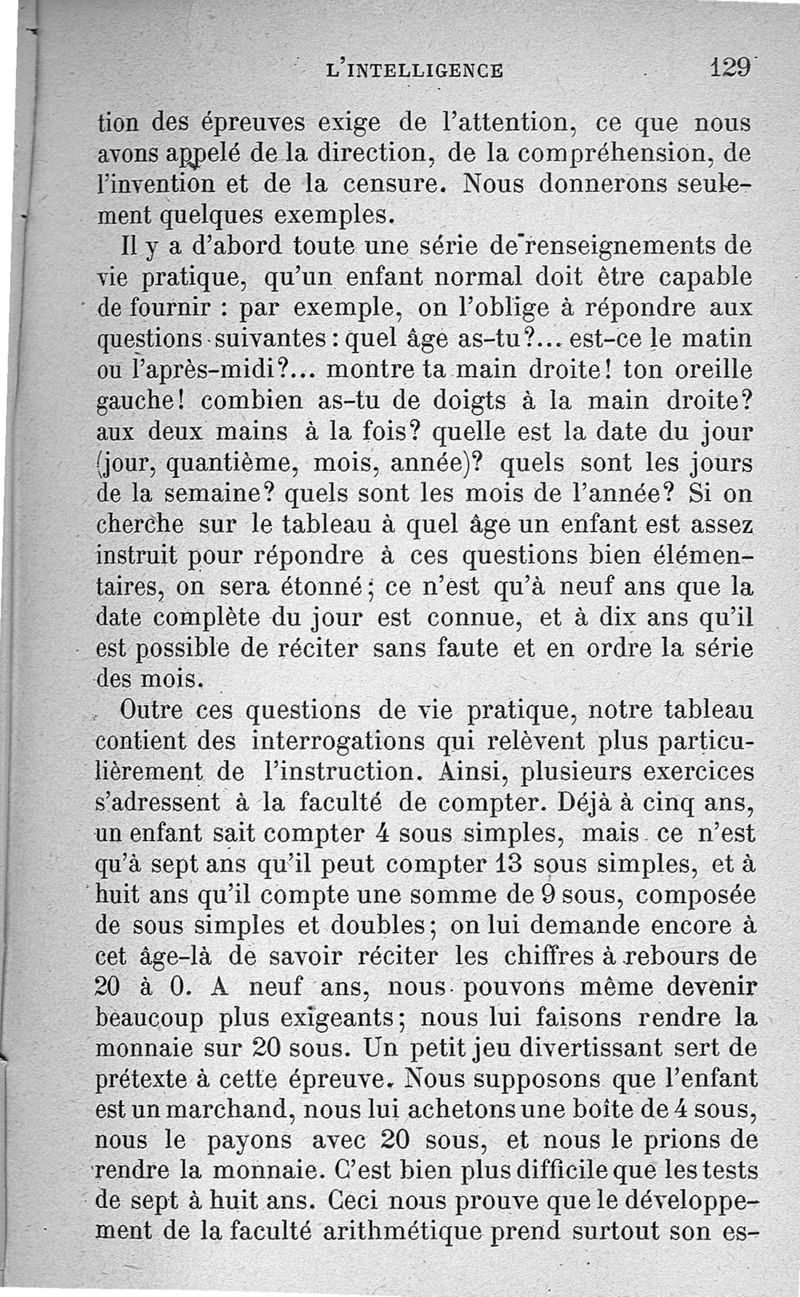 L'INTELLIGENCE 129

tion des épreuves exige de l'attention, ce que nous avons appelé de la direction, de la compréhension, de l'invention et de la censure. Nous donnerons seulement quelques exemples.

Il y a d'abord toute une série de renseignements de vie pratique, qu'un enfant normal doit être capable de fournir : par exemple, on l'oblige à répondre aux questions suivantes : quel âge as-tu?... est-ce le matin ou l'après-midi?... montre ta main droite! ton oreille gauche! combien as-tu de doigts à la main droite? aux deux mains à la fois? quelle est la date du jour (jour, quantième, mois, année)? quels sont les jours de la semaine? quels sont les mois de l'année? Si on cherche sur le tableau à quel âge un enfant est assez instruit pour répondre à ces questions bien élémentaires, on sera étonné; ce n'est qu'à neuf ans que la date complète du jour est connue, et à dix ans qu'il est possible de réciter sans faute et en ordre la série des mois.

Outre ces questions de vie pratique, notre tableau contient des interrogations qui relèvent plus particulièrement de l'instruction. Ainsi, plusieurs exercices s'adressent à la faculté de compter. Déjà à cinq ans, un enfant sait compter 4 sous simples, mais ce n'est qu'à sept ans qu'il peut compter 13 sous simples, et à huit ans qu'il compte une somme de 9 sous, composée de sous simples et doubles; on lui demande encore à cet âge-là de savoir réciter les chiffres à rebours de 20 à 0. A neuf ans, nous pouvons même devenir beaucoup plus exigeants; nous lui faisons rendre la monnaie sur 20 sous. Un petit jeu divertissant sert de prétexte à cette épreuve. Nous supposons que l'enfant est un marchand, nous lui achetons une boîte de 4 sous, nous le payons avec 20 sous, et nous le prions de rendre la monnaie. C'est bien plus difficile que les tests de sept à huit ans. Ceci nous prouve que le développement de la faculté arithmétique prend surtout son es-